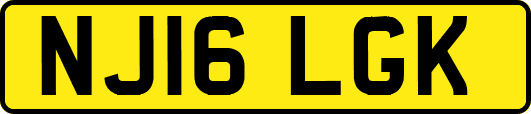 NJ16 LGK